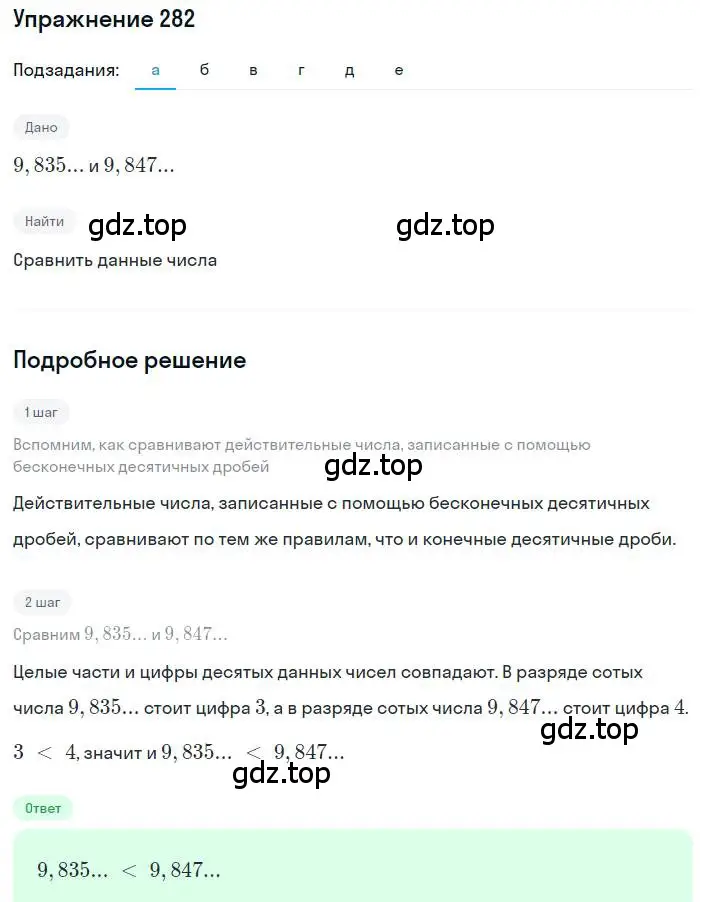 Упражнение 282

Подзадания: а б в г д е

Дано

$9,835...$ и $9,847...$

Найти

gdz.top gdz.top

Сравнить данные числа

Подробное решение

1 шаг

Вспомним, как сравнивают действительные числа, записанные с помощью бесконечных десятичных дробей

gdz.top

Действительные числа, записанные с помощью бесконечных десятичных дробей, сравнивают по тем же правилам, что и конечные десятичные дроби.

2 шаг

Сравним $9,835...$ и $9,847...$

Целые части и цифры десятых данных чисел совпадают. В разряде сотых числа $9,835...$ стоит цифра $3$, а в разряде сотых числа $9,847...$ стоит цифра $4$.

gdz.top

$3 < 4$, значит и $9,835... < 9,847...$

gdz.top

Ответ

$9,835... < 9,847...$